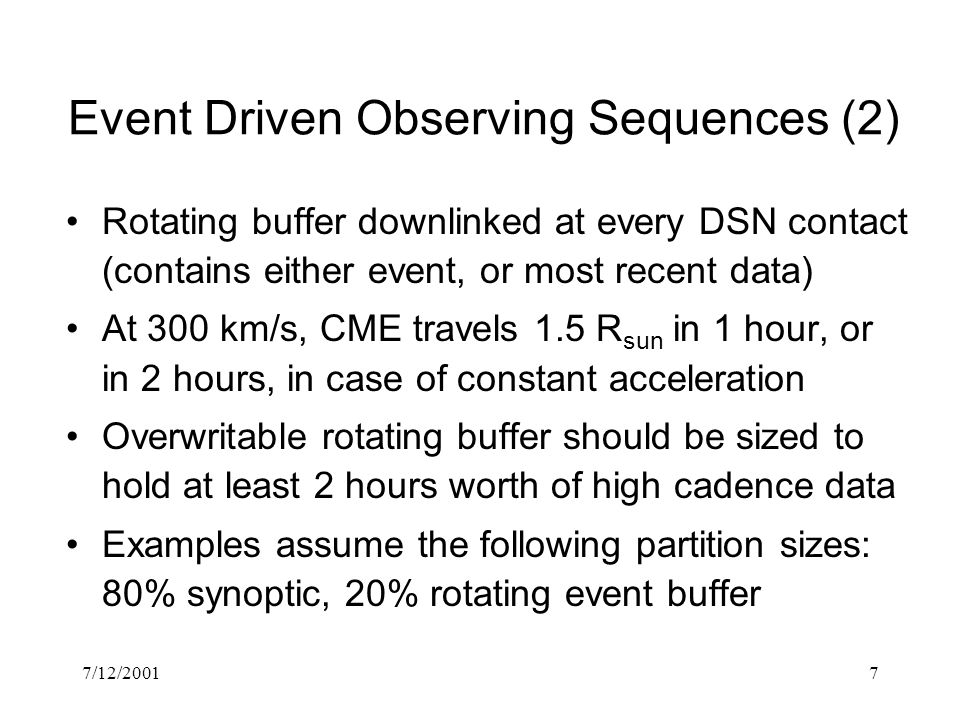 Event Driven Observing Sequences (2)

• Rotating buffer downlinked at every DSN contact (contains either event, or most recent data)

• At 300 km/s, CME travels 1.5 $R_{sun}$ in 1 hour, or in 2 hours, in case of constant acceleration

• Overwritable rotating buffer should be sized to hold at least 2 hours worth of high cadence data

• Examples assume the following partition sizes: 80% synoptic, 20% rotating event buffer

7/12/2001

7